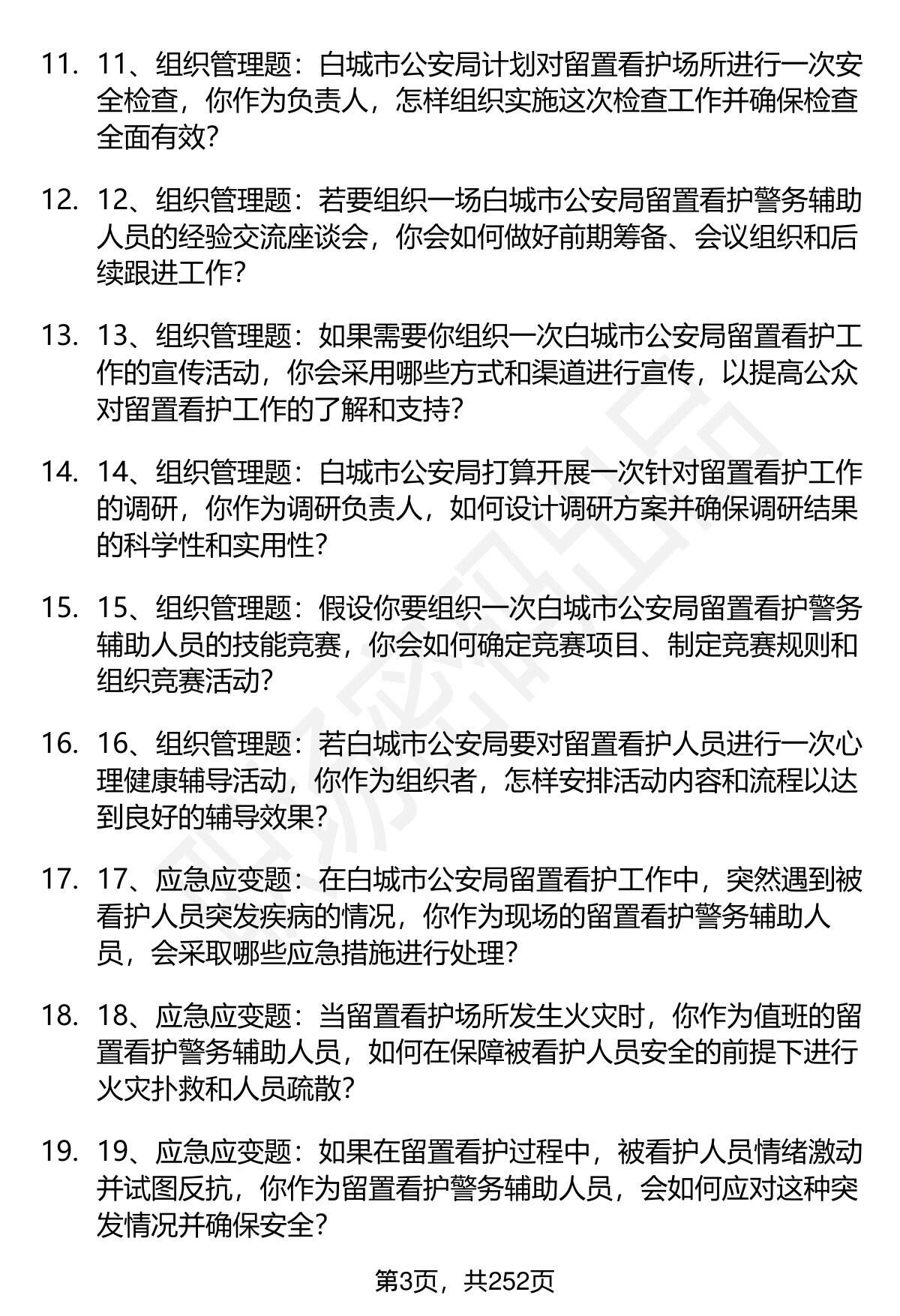 11. 11、组织管理题：白城市公安局计划对留置看护场所进行一次安全检查，你作为负责人，怎样组织实施这次检查工作并确保检查全面有效？

12. 12、组织管理题：若要组织一场白城市公安局留置看护警务辅助人员的经验交流座谈会，你会如何做好前期筹备、会议组织和后续跟进工作？

13. 13、组织管理题：如果需要你组织一次白城市公安局留置看护工作的宣传活动，你会采用哪些方式和渠道进行宣传，以提高公众对留置看护工作的了解和支持？

14. 14、组织管理题：白城市公安局打算开展一次针对留置看护工作的调研，你作为调研负责人，如何设计调研方案并确保调研结果的科学性和实用性？

15. 15、组织管理题：假设你要组织一次白城市公安局留置看护警务辅助人员的技能竞赛，你会如何确定竞赛项目、制定竞赛规则和组织竞赛活动？

16. 16、组织管理题：若白城市公安局要对留置看护人员进行一次心理健康辅导活动，你作为组织者，怎样安排活动内容和流程以达到良好的辅导效果？

17. 17、应急应变题：在白城市公安局留置看护工作中，突然遇到被看护人员突发疾病的情况，你作为现场的留置看护警务辅助人员，会采取哪些应急措施进行处理？

18. 18、应急应变题：当留置看护场所发生火灾时，你作为值班的留置看护警务辅助人员，如何在保障被看护人员安全的前提下进行火灾扑救和人员疏散？

19. 19、应急应变题：如果在留置看护过程中，被看护人员情绪激动并试图反抗，你作为留置看护警务辅助人员，会如何应对这种突发情况并确保安全？

第3页，共252页